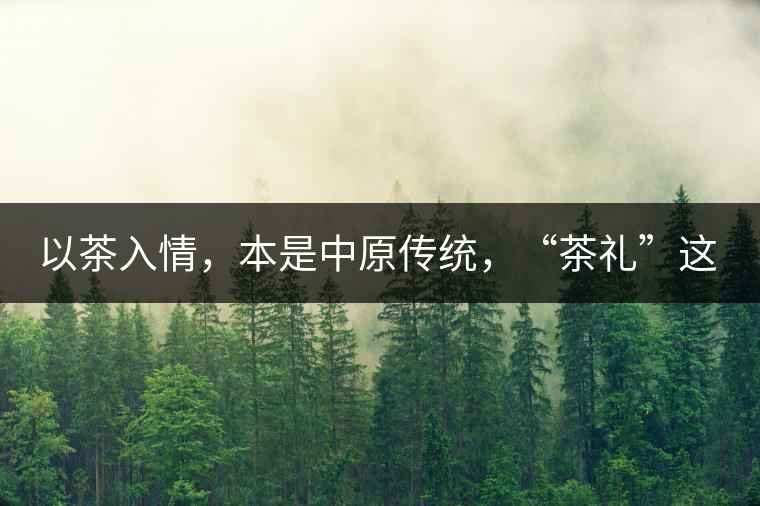 以茶入情，本是中原传统，“茶礼”这